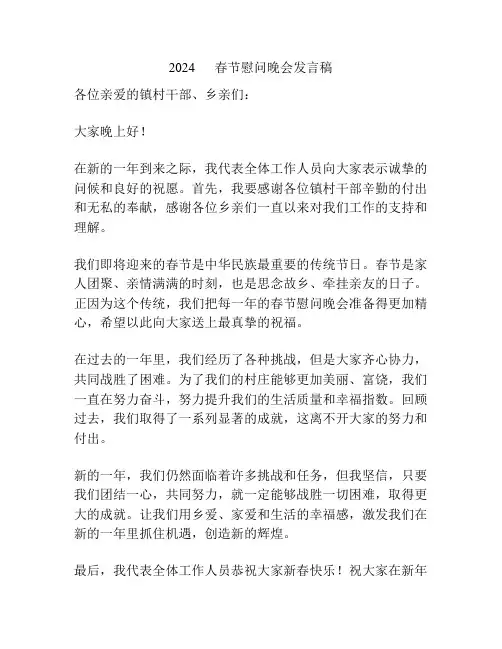 2024 春节慰问晚会发言稿

各位亲爱的镇村干部、乡亲们：

大家晚上好！

在新的一年到来之际，我代表全体工作人员向大家表示诚挚的问候和良好的祝愿。首先，我要感谢各位镇村干部辛勤的付出和无私的奉献，感谢各位乡亲们一直以来对我们工作的支持和理解。

我们即将迎来的春节是中华民族最重要的传统节日。春节是家人团聚、亲情满满的时刻，也是思念故乡、牵挂亲友的日子。正因为这个传统，我们把每一年的春节慰问晚会准备得更加精心，希望以此向大家送上最真挚的祝福。

在过去的一年里，我们经历了各种挑战，但是大家齐心协力，共同战胜了困难。为了我们的村庄能够更加美丽、富饶，我们一直在努力奋斗，努力提升我们的生活质量和幸福指数。回顾过去，我们取得了一系列显著的成就，这离不开大家的努力和付出。

新的一年，我们仍然面临着许多挑战和任务，但我坚信，只要我们团结一心，共同努力，就一定能够战胜一切困难，取得更大的成就。让我们用乡爱、家爱和生活的幸福感，激发我们在新的一年里抓住机遇，创造新的辉煌。

最后，我代表全体工作人员恭祝大家新春快乐！祝大家在新年